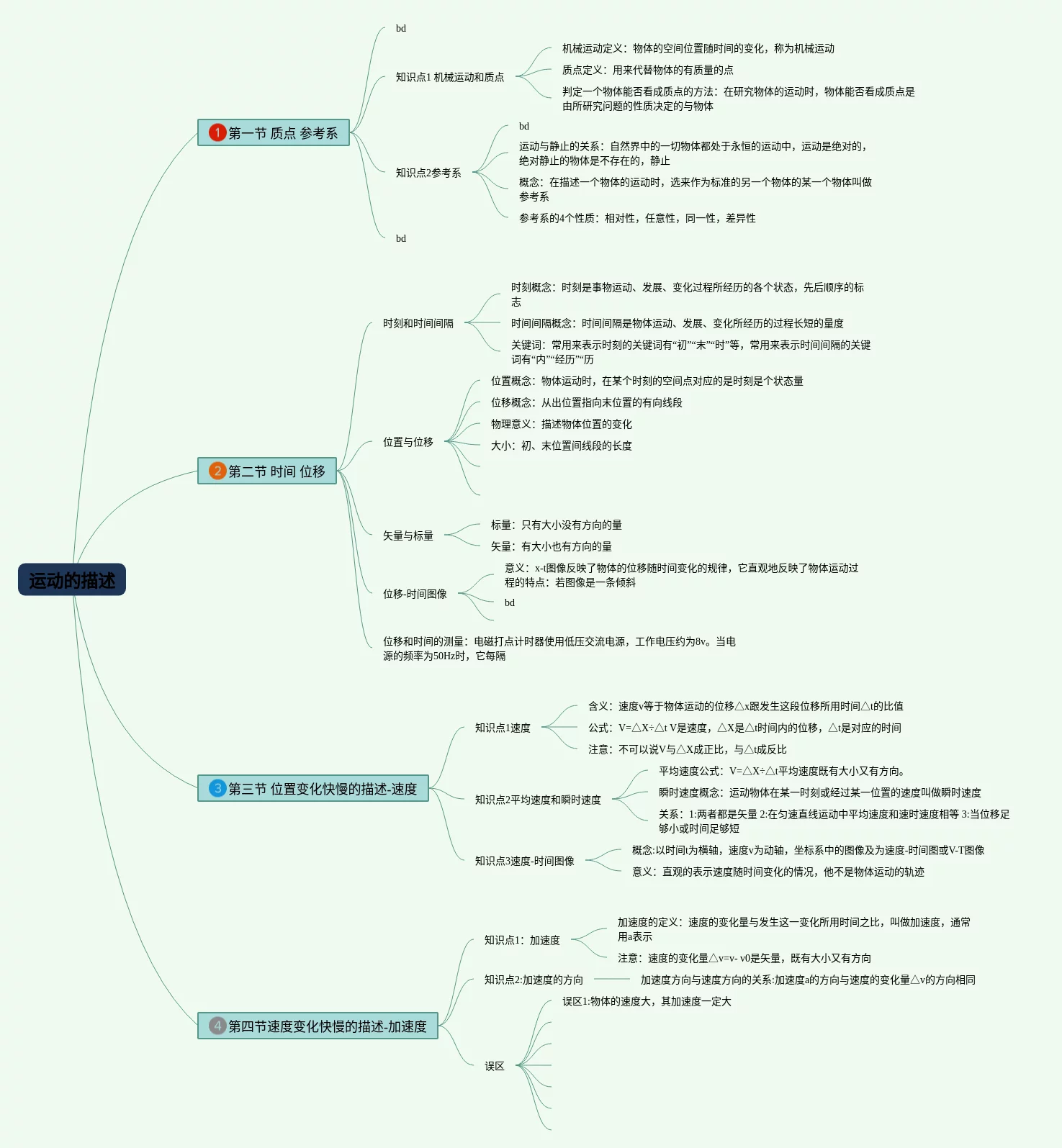 运动的描述

1 第一节 质点 参考系

bd

知识点1 机械运动和质点

机械运动定义：物体的空间位置随时间的变化，称为机械运动

质点定义：用来代替物体的有质量的点

判定一个物体能否看成质点的方法：在研究物体的运动时，物体能否看成质点是由所研究问题的性质决定的与物体

知识点2参考系

bd

运动与静止的关系：自然界中的一切物体都处于永恒的运动中，运动是绝对的，绝对静止的物体是不存在的，静止

概念：在描述一个物体的运动时，选来作为标准的另一个物体的某一个物体叫做参考系

参考系的4个性质：相对性，任意性，同一性，差异性

bd

2 第二节 时间 位移

时刻和时间间隔

时刻概念：时刻是事物运动、发展、变化过程所经历的各个状态，先后顺序的标志

时间间隔概念：时间间隔是物体运动、发展、变化所经历的过程长短的量度

关键词：常用来表示时刻的关键词有“初”“末”“时”等，常用来表示时间间隔的关键词有“内”“经历”“历

位置与位移

位置概念：物体运动时，在某个时刻的空间点对应的是时刻是个状态量

位移概念：从出位置指向末位置的有向线段

物理意义：描述物体位置的变化

大小：初、末位置间线段的长度

矢量与标量

标量：只有大小没有方向的量

矢量：有大小也有方向的量

位移-时间图像

意义：x-t图像反映了物体的位移随时间变化的规律，它直观地反映了物体运动过程的特点：若图像是一条倾斜

bd

位移和时间的测量：电磁打点计时器使用低压交流电源，工作电压约为8v。当电源的频率为50Hz时，它每隔

3 第三节 位置变化快慢的描述-速度

知识点1速度

含义：速度v等于物体运动的位移△x跟发生这段位移所用时间△t的比值

公式：V=△X÷△t V是速度，△X是△t时间内的位移，△t是对应的时间

注意：不可以说V与△X成正比，与△t成反比

知识点2平均速度和瞬时速度

平均速度公式：V=△X÷△t平均速度既有大小又有方向。

瞬时速度概念：运动物体在某一时刻或经过某一位置的速度叫做瞬时速度

关系：1:两者都是矢量 2:在匀速直线运动中平均速度和速时速度相等 3:当位移足够小或时间足够短

知识点3速度-时间图像

概念:以时间t为横轴，速度v为动轴，坐标系中的图像及为速度-时间图或V-T图像

意义：直观的表示速度随时间变化的情况，他不是物体运动的轨迹

4 第四节速度变化快慢的描述-加速度

知识点1：加速度

加速度的定义：速度的变化量与发生这一变化所用时间之比，叫做加速度，通常用a表示

注意：速度的变化量△v=v- v0是矢量，既有大小又有方向

知识点2:加速度的方向

加速度方向与速度方向的关系:加速度a的方向与速度的变化量△v的方向相同

误区

误区1:物体的速度大，其加速度一定大